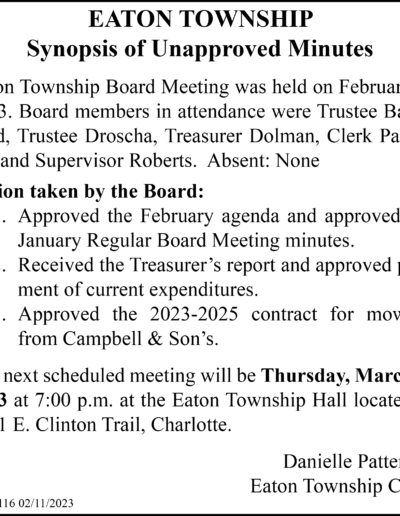 EATON TOWNSHIP
Synopsis of Unapproved Minutes

on Township Board Meeting was held on Februar 3. Board members in attendance were Trustee Ba d, Trustee Droscha, Treasurer Dolman, Clerk Pa and Supervisor Roberts. Absent: None

ion taken by the Board:

. Approved the February agenda and approved January Regular Board Meeting minutes.

. Received the Treasurer's report and approved p ment of current expenditures.

. Approved the 2023-2025 contract for mov from Campbell & Son's.

next scheduled meeting will be Thursday, Marc 3 at 7:00 p.m. at the Eaton Township Hall locate 1 E. Clinton Trail, Charlotte.

Danielle Patter
Eaton Township C

116 02/11/2023